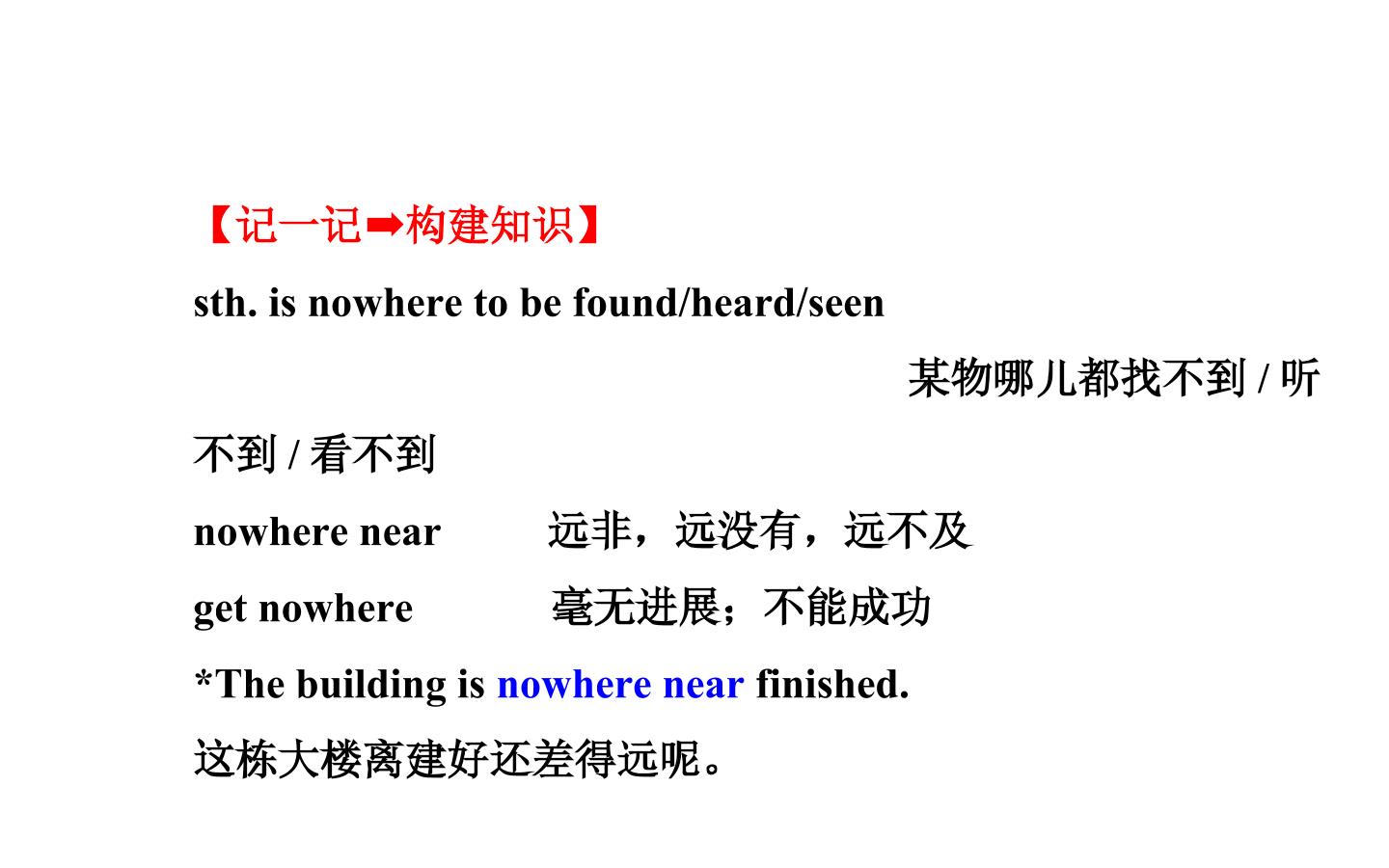 【记一记➡构建知识】

sth. is nowhere to be found/heard/seen

某物哪儿都找不到/听不到/看不到

nowhere near 远非，远没有，远不及

get nowhere 毫无进展；不能成功

*The building is nowhere near finished.

这栋大楼离建好还差得远呢。